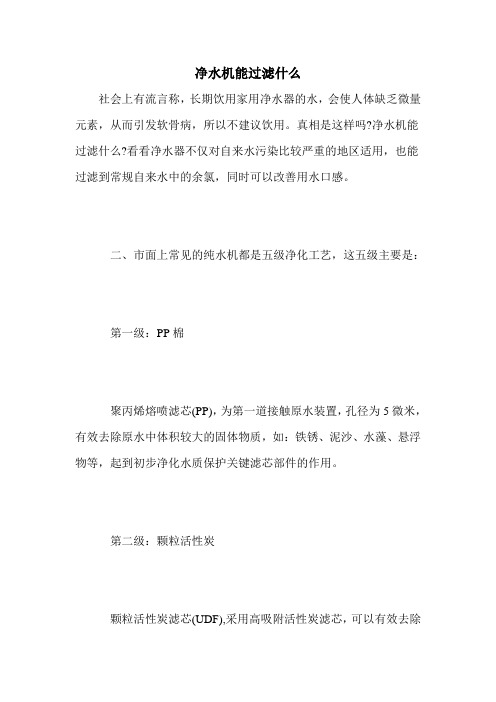 净水机能过滤什么

社会上有流言称，长期饮用家用净水器的水，会使人体缺乏微量元素，从而引发软骨病，所以不建议饮用。真相是这样吗?净水机能过滤什么?看看净水器不仅对自来水污染比较严重的地区适用，也能过滤到常规自来水中的余氯，同时可以改善用水口感。

二、市面上常见的纯水机都是五级净化工艺，这五级主要是：

第一级：PP 棉

聚丙烯熔喷滤芯(PP)，为第一道接触原水装置，孔径为 5 微米，有效去除原水中体积较大的固体物质，如：铁锈、泥沙、水藻、悬浮物等，起到初步净化水质保护关键滤芯部件的作用。

第二级：颗粒活性炭

颗粒活性炭滤芯(UDF),采用高吸附活性炭滤芯，可以有效去除